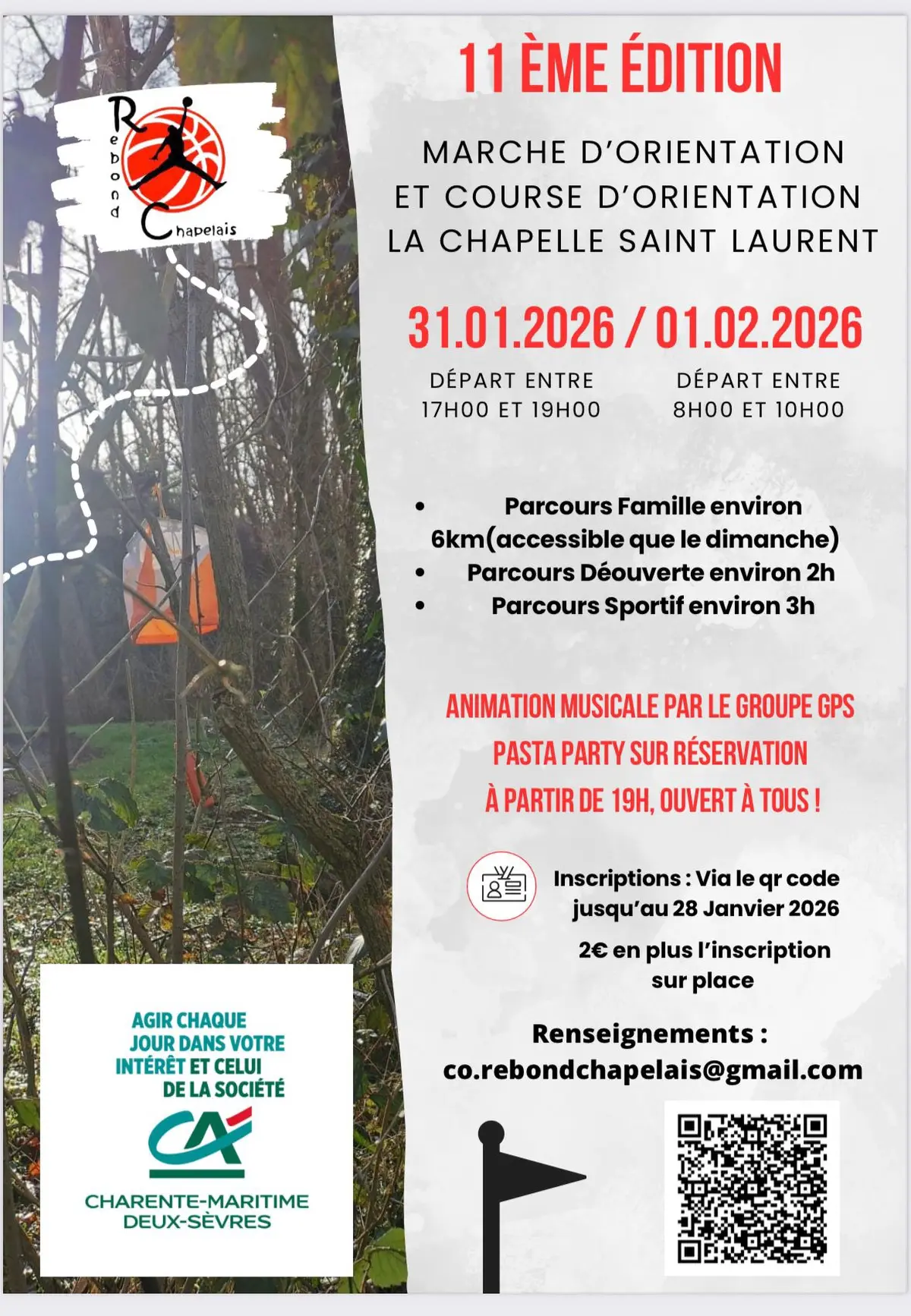 Rebond Chapelais

11 ÈME ÉDITION

MARCHE D'ORIENTATION ET COURSE D'ORIENTATION LA CHAPELLE SAINT LAURENT

31.01.2026 / 01.02.2026

DÉPART ENTRE 17H00 ET 19H00

DÉPART ENTRE 8H00 ET 10H00

• Parcours Famille environ 6km(accessible que le dimanche)
• Parcours Déouverte environ 2h
• Parcours Sportif environ 3h

ANIMATION MUSICALE PAR LE GROUPE GPS
PASTA PARTY SUR RÉSERVATION
À PARTIR DE 19H, OUVERT À TOUS !

Inscriptions : Via le qr code jusqu'au 28 Janvier 2026

2€ en plus l'inscription sur place

Renseignements :
co.rebondchapelais@gmail.com

AGIR CHAQUE JOUR DANS VOTRE INTÉRÊT ET CELUI DE LA SOCIÉTÉ

CA

CHARENTE-MARITIME DEUX-SÈVRES